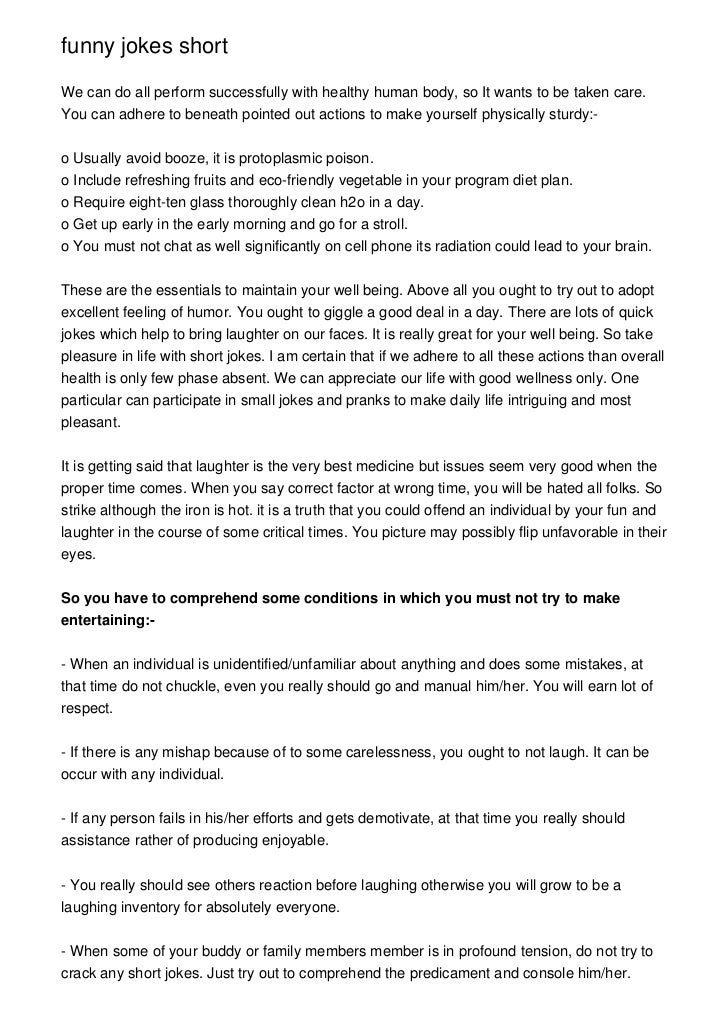 funny jokes short

We can do all perform successfully with healthy human body, so It wants to be taken care. You can adhere to beneath pointed out actions to make yourself physically sturdy:-

o Usually avoid booze, it is protoplasmic poison.
o Include refreshing fruits and eco-friendly vegetable in your program diet plan.
o Require eight-ten glass thoroughly clean h2o in a day.
o Get up early in the early morning and go for a stroll.
o You must not chat as well significantly on cell phone its radiation could lead to your brain.

These are the essentials to maintain your well being. Above all you ought to try out to adopt excellent feeling of humor. You ought to giggle a good deal in a day. There are lots of quick jokes which help to bring laughter on our faces. It is really great for your well being. So take pleasure in life with short jokes. I am certain that if we adhere to all these actions than overall health is only few phase absent. We can appreciate our life with good wellness only. One particular can participate in small jokes and pranks to make daily life intriguing and most pleasant.

It is getting said that laughter is the very best medicine but issues seem very good when the proper time comes. When you say correct factor at wrong time, you will be hated all folks. So strike although the iron is hot. it is a truth that you could offend an individual by your fun and laughter in the course of some critical times. You picture may possibly flip unfavorable in their eyes.

So you have to comprehend some conditions in which you must not try to make entertaining:-

- When an individual is unidentified/unfamiliar about anything and does some mistakes, at that time do not chuckle, even you really should go and manual him/her. You will earn lot of respect.

- If there is any mishap because of to some carelessness, you ought to not laugh. It can be occur with any individual.

- If any person fails in his/her efforts and gets demotivate, at that time you really should assistance rather of producing enjoyable.

- You really should see others reaction before laughing otherwise you will grow to be a laughing inventory for absolutely everyone.

- When some of your buddy or family members member is in profound tension, do not try to crack any short jokes. Just try out to comprehend the predicament and console him/her.